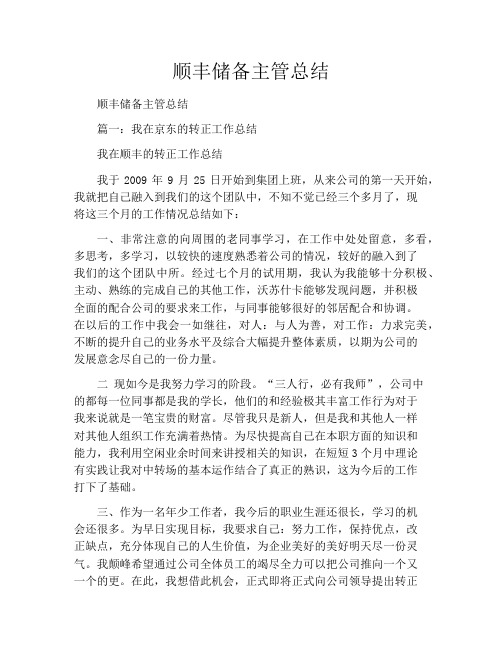 顺丰储备主管总结

顺丰储备主管总结

篇一：我在京东的转正工作总结

我在顺丰的转正工作总结

我于 2009 年 9 月 25 日开始到集团上班，从来公司的第一天开始，我就把自己融入到我们的这个团队中，不知不觉已经三个多月了，现将这三个月的工作情况总结如下：

一、非常注意的向周围的老同事学习，在工作中处处留意，多看，多思考，多学习，以较快的速度熟悉着公司的情况，较好的融入到了我们的这个团队中所。经过七个月的试用期，我认为我能够十分积极、主动、熟练的完成自己的其他工作，沃苏什卡能够发现问题，并积极全面的配合公司的要求来工作，与同事能够很好的邻居配合和协调。在以后的工作中我会一如继往，对人：与人为善，对工作：力求完美，不断的提升自己的业务水平及综合大幅提升整体素质，以期为公司的发展意念尽自己的一份力量。

二 现如今是我努力学习的阶段。“三人行，必有我师”，公司中的都每一位同事都是我的学长，他们的和经验极其丰富工作行为对于我来说就是一笔宝贵的财富。尽管我只是新人，但是我和其他人一样对其他人组织工作充满着热情。为尽快提高自己在本职方面的知识和能力，我利用空闲业余时间来讲授相关的知识，在短短 3 个月中理论有实践让我对中转场的基本运作结合了真正的熟识，这为今后的工作打下了基础。

三、作为一名年少工作者，我今后的职业生涯还很长，学习的机会还很多。为早日实现目标，我要求自己：努力工作，保持优点，改正缺点，充分体现自己的人生价值，为企业美好的美好明天尽一份灵气。我颠峰希望通过公司全体员工的竭尽全力可以把公司推向一个又一个的更。在此，我想借此机会，正式即将正式向公司领导提出转正